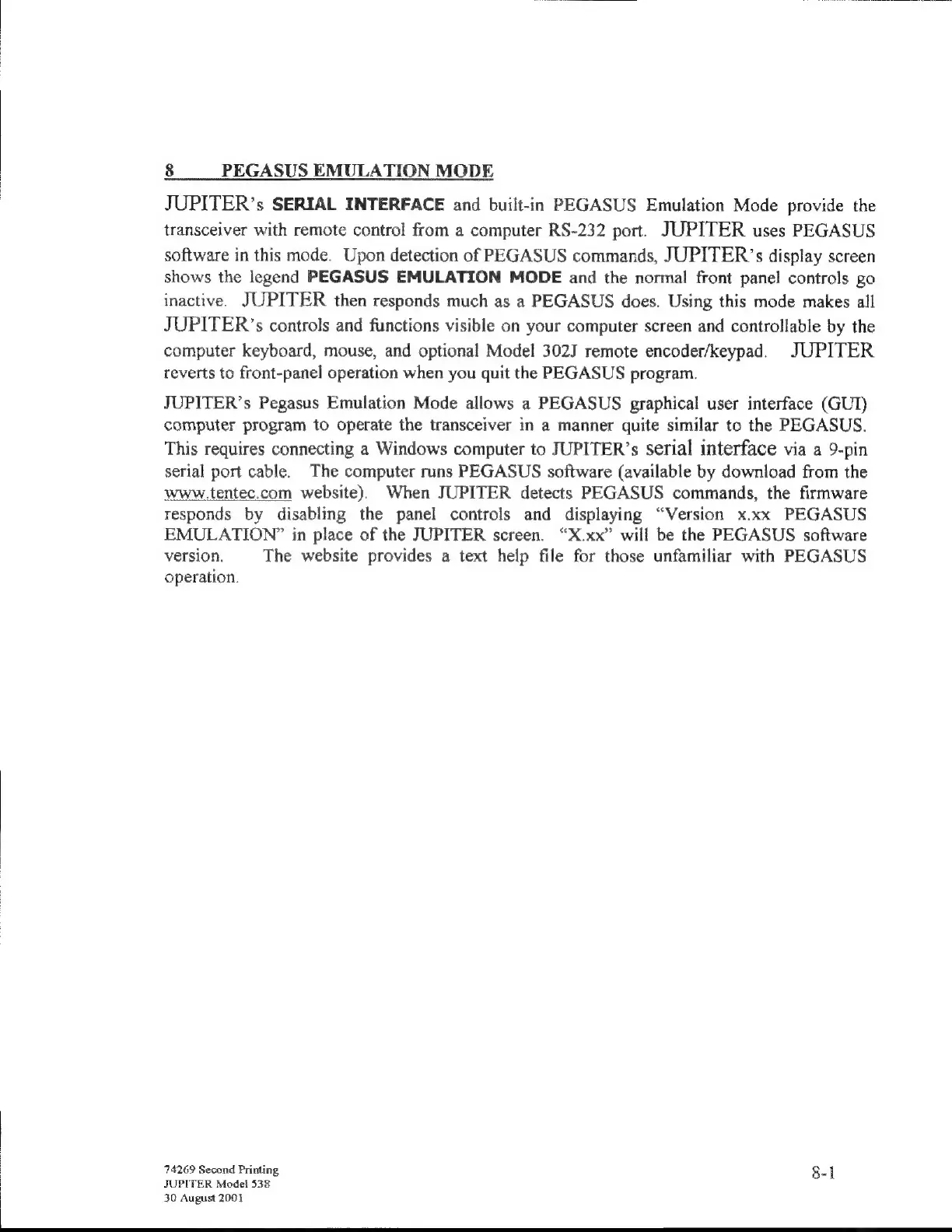 8 PEGASUS EMULATION MODE

JUPITER's SERIAL INTERFACE and built-in PEGASUS Emulation Mode provide the transceiver with remote control from a computer RS-232 port. JUPITER uses PEGASUS software in this mode. Upon detection of PEGASUS commands, JUPITER's display screen shows the legend PEGASUS EMULATION MODE and the normal front panel controls go inactive. JUPITER then responds much as a PEGASUS does. Using this mode makes all JUPITER's controls and functions visible on your computer screen and controllable by the computer keyboard, mouse, and optional Model 302J remote encoder/keypad. JUPITER reverts to front-panel operation when you quit the PEGASUS program.

JUPITER's Pegasus Emulation Mode allows a PEGASUS graphical user interface (GUI) computer program to operate the transceiver in a manner quite similar to the PEGASUS. This requires connecting a Windows computer to JUPITER's serial interface via a 9-pin serial port cable. The computer runs PEGASUS software (available by download from the www.tentec.com website). When JUPITER detects PEGASUS commands, the firmware responds by disabling the panel controls and displaying "Version x.xx PEGASUS EMULATION" in place of the JUPITER screen. "X.xx" will be the PEGASUS software version. The website provides a text help file for those unfamiliar with PEGASUS operation.

74269 Second Printing
JUPITER Model 538
30 August 2001

8-1